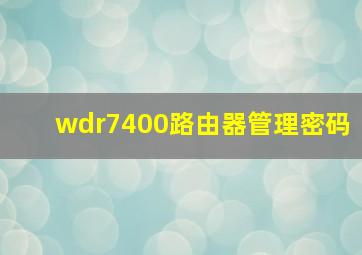 wdr7400路由器管理密码